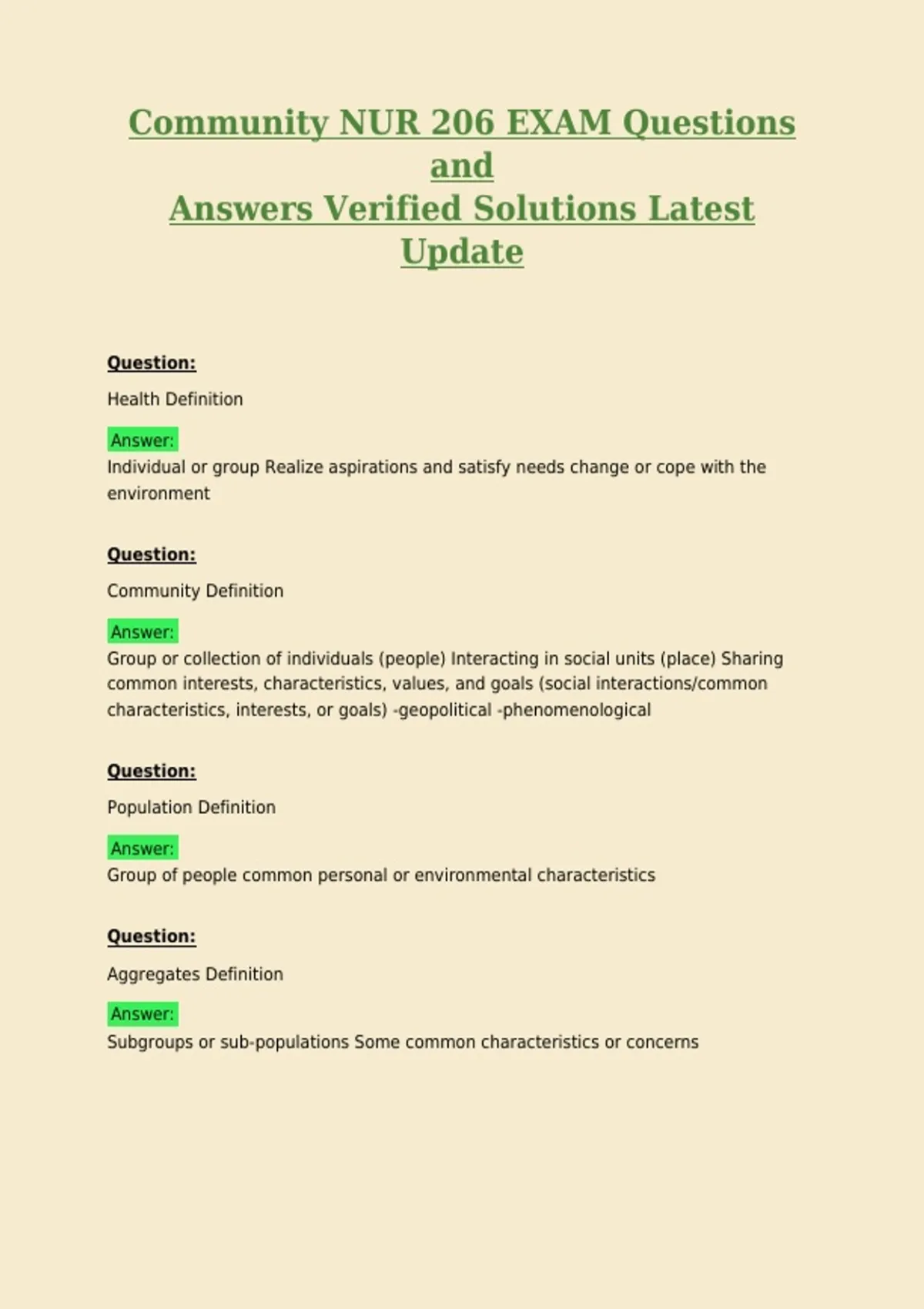 Community NUR 206 EXAM Questions and
Answers Verified Solutions Latest Update

Question:

Health Definition

Answer:
Individual or group Realize aspirations and satisfy needs change or cope with the environment

Question:

Community Definition

Answer:
Group or collection of individuals (people) Interacting in social units (place) Sharing common interests, characteristics, values, and goals (social interactions/common characteristics, interests, or goals) -geopolitical -phenomenological

Question:

Population Definition

Answer:
Group of people common personal or environmental characteristics

Question:

Aggregates Definition

Answer:
Subgroups or sub-populations Some common characteristics or concerns